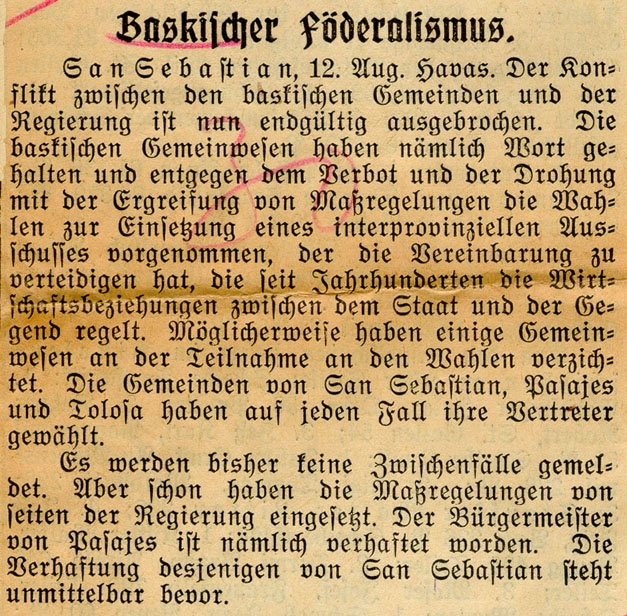 Baskischer Föderalismus.

San Sebastian, 12. Aug. Havas. Der Konflikt zwischen den baskischen Gemeinden und der Regierung ist nun endgültig ausgebrochen. Die baskischen Gemeinwesen haben nämlich Wort gehalten und entgegen dem Verbot und der Drohung mit der Ergreifung von Maßregelungen die Wahlen zur Einsetzung eines interprovinziellen Ausschusses vorgenommen, der die Vereinbarung zu verteidigen hat, die seit Jahrhunderten die Wirtschaftsbeziehungen zwischen dem Staat und der Gegend regelt. Möglicherweise haben einige Gemeinwesen an der Teilnahme an den Wahlen verzichtet. Die Gemeinden von San Sebastian, Pasajes und Tolosa haben auf jeden Fall ihre Vertreter gewählt.

Es werden bisher keine Zwischenfälle gemeldet. Aber schon haben die Maßregelungen von seiten der Regierung eingesetzt. Der Bürgermeister von Pasajes ist nämlich verhaftet worden. Die Verhaftung desjenigen von San Sebastian steht unmittelbar bevor.